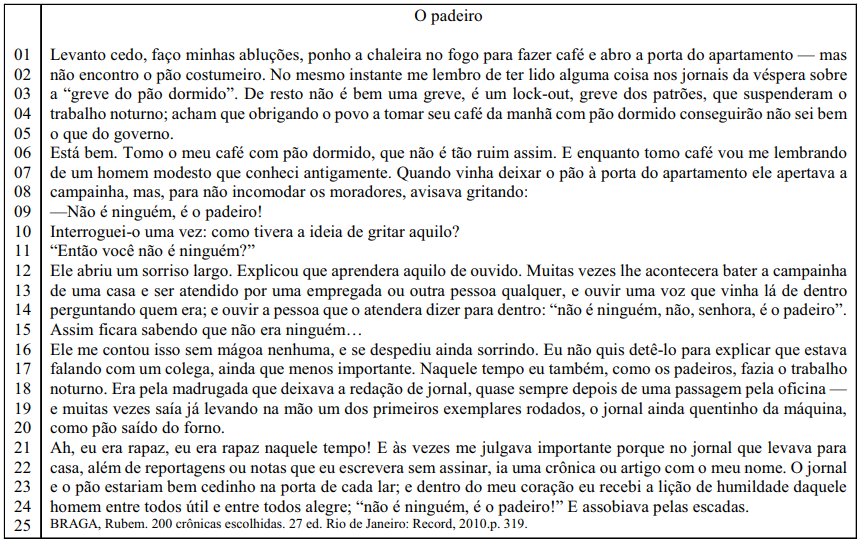 O padeiro

01 Levanto cedo, faço minhas abluções, ponho a chaleira no fogo para fazer café e abro a porta do apartamento — mas
02 não encontro o pão costumeiro. No mesmo instante me lembro de ter lido alguma coisa nos jornais da véspera sobre
03 a "greve do pão dormido". De resto não é bem uma greve, é um lock-out, greve dos patrões, que suspenderam o
04 trabalho noturno; acham que obrigando o povo a tomar seu café da manhã com pão dormido conseguirão não sei bem
05 o que do governo.
06 Está bem. Tomo o meu café com pão dormido, que não é tão ruim assim. E enquanto tomo café vou me lembrando
07 de um homem modesto que conheci antigamente. Quando vinha deixar o pão à porta do apartamento ele apertava a
08 campainha, mas, para não incomodar os moradores, avisava gritando:
09 —Não é ninguém, é o padeiro!
10 Interroguei-o uma vez: como tivera a ideia de gritar aquilo?
11 "Então você não é ninguém?"
12 Ele abriu um sorriso largo. Explicou que aprendera aquilo de ouvido. Muitas vezes lhe acontecera bater a campainha
13 de uma casa e ser atendido por uma empregada ou outra pessoa qualquer, e ouvir uma voz que vinha lá de dentro
14 perguntando quem era; e ouvir a pessoa que o atendera dizer para dentro: "não é ninguém, não, senhora, é o padeiro".
15 Assim ficara sabendo que não era ninguém…
16 Ele me contou isso sem mágoa nenhuma, e se despediu ainda sorrindo. Eu não quis detê-lo para explicar que estava
17 falando com um colega, ainda que menos importante. Naquele tempo eu também, como os padeiros, fazia o trabalho
18 noturno. Era pela madrugada que deixava a redação de jornal, quase sempre depois de uma passagem pela oficina —
19 e muitas vezes saía já levando na mão um dos primeiros exemplares rodados, o jornal ainda quentinho da máquina,
20 como pão saído do forno.
21 Ah, eu era rapaz, eu era rapaz naquele tempo! E às vezes me julgava importante porque no jornal que levava para
22 casa, além de reportagens ou notas que eu escrevera sem assinar, ia uma crônica ou artigo com o meu nome. O jornal
23 e o pão estariam bem cedinho na porta de cada lar; e dentro do meu coração eu recebi a lição de humildade daquele
24 homem entre todos útil e entre todos alegre; "não é ninguém, é o padeiro!" E assobiava pelas escadas.
25 BRAGA, Rubem. 200 crônicas escolhidas. 27 ed. Rio de Janeiro: Record, 2010.p. 319.